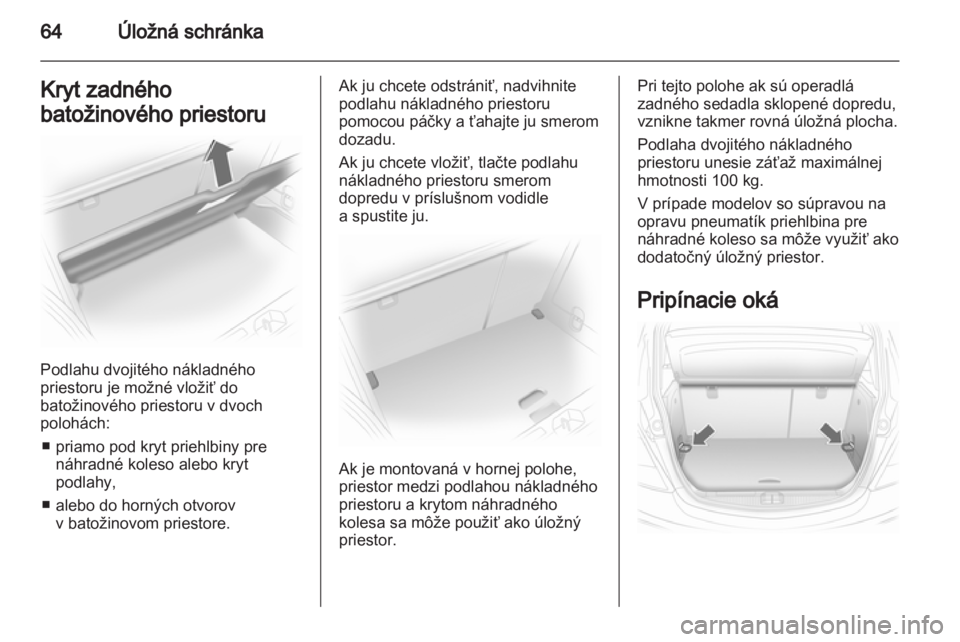 64 Úložná schránka

Kryt zadného batožinového priestoru

Podlahu dvojitého nákladného priestoru je možné vložiť do batožinového priestoru v dvoch polohách:

■ priamo pod kryt priehlbiny pre náhradné koleso alebo kryt podlahy,

■ alebo do horných otvorov v batožinovom priestore.

Ak ju chcete odstrániť, nadvihnite podlahu nákladného priestoru pomocou páčky a ťahajte ju smerom dozadu.

Ak ju chcete vložiť, tlačte podlahu nákladného priestoru smerom dopredu v príslušnom vodidle a spustite ju.

Ak je montovaná v hornej polohe, priestor medzi podlahou nákladného priestoru a krytom náhradného kolesa sa môže použiť ako úložný priestor.

Pri tejto polohe ak sú operadlá zadného sedadla sklopené dopredu, vznikne takmer rovná úložná plocha.

Podlaha dvojitého nákladného priestoru unesie záťaž maximálnej hmotnosti 100 kg.

V prípade modelov so súpravou na opravu pneumatík priehlbina pre náhradné koleso sa môže využiť ako dodatočný úložný priestor.

Pripínacie oká

carmanualsonline.info